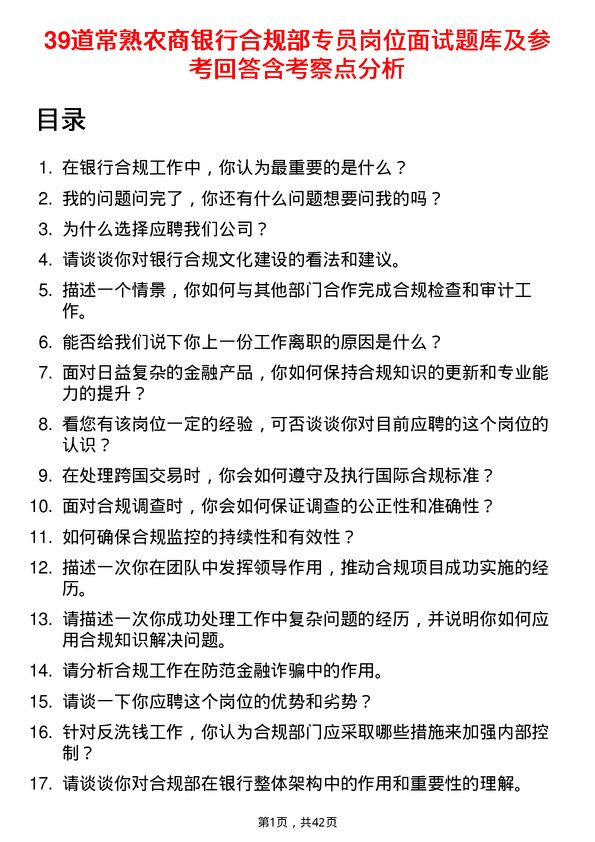 39道常熟农商银行合规部专员岗位面试题库及参考回答含考察点分析

目录

1. 在银行合规工作中，你认为最重要的是什么？
2. 我的问题问完了，你还有什么问题想要问我的吗？
3. 为什么选择应聘我们公司？
4. 请谈谈你对银行合规文化建设的看法和建议。
5. 描述一个情景，你如何与其他部门合作完成合规检查和审计工作。
6. 能否给我们说下你上一份工作离职的原因是什么？
7. 面对日益复杂的金融产品，你如何保持合规知识的更新和专业能力的提升？
8. 看您有该岗位一定的经验，可否谈谈你对目前应聘的这个岗位的认识？
9. 在处理跨国交易时，你会如何遵守及执行国际合规标准？
10. 面对合规调查时，你会如何保证调查的公正性和准确性？
11. 如何确保合规监控的持续性和有效性？
12. 描述一次你在团队中发挥领导作用，推动合规项目成功实施的经历。
13. 请描述一次你成功处理工作中复杂问题的经历，并说明你如何应用合规知识解决问题。
14. 请分析合规工作在防范金融诈骗中的作用。
15. 请谈一下你应聘这个岗位的优势和劣势？
16. 针对反洗钱工作，你认为合规部门应采取哪些措施来加强内部控制？
17. 请谈谈你对合规部在银行整体架构中的作用和重要性的理解。

第1页，共42页